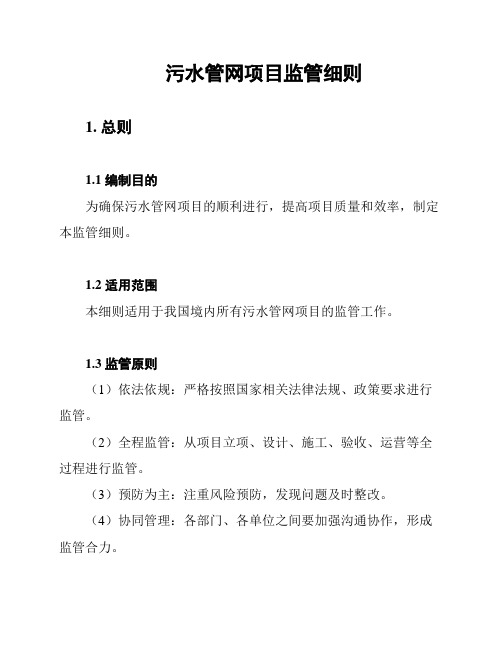 污水管网项目监管细则

1. 总则

1.1 编制目的

为确保污水管网项目的顺利进行，提高项目质量和效率，制定本监管细则。

1.2 适用范围

本细则适用于我国境内所有污水管网项目的监管工作。

1.3 监管原则

（1）依法依规：严格按照国家相关法律法规、政策要求进行监管。

（2）全程监管：从项目立项、设计、施工、验收、运营等全过程进行监管。

（3）预防为主：注重风险预防，发现问题及时整改。

（4）协同管理：各部门、各单位之间要加强沟通协作，形成监管合力。